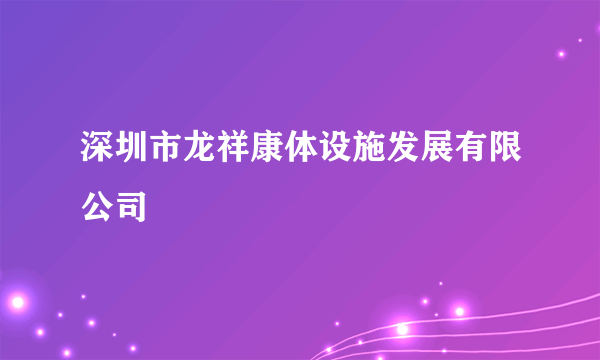 深圳市龙祥康体设施发展有限公司